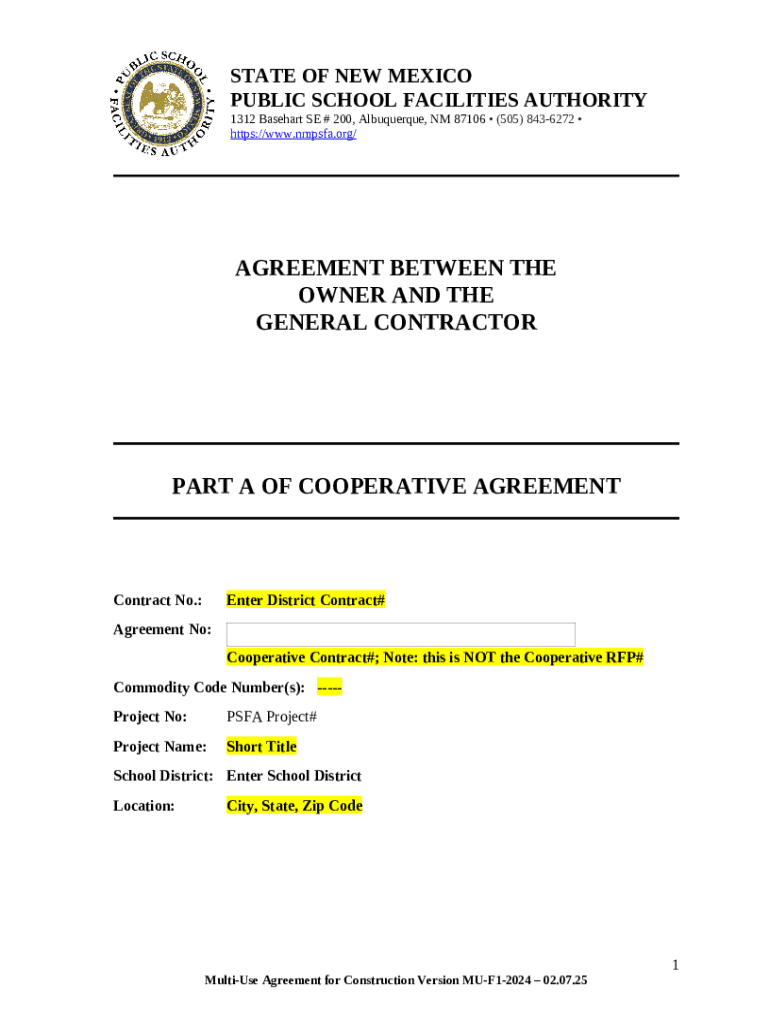 PUBLIC SCHOOL FACILITIES AUTHORITY

STATE OF NEW MEXICO
PUBLIC SCHOOL FACILITIES AUTHORITY
1312 Basehart SE # 200, Albuquerque, NM 87106 • (505) 843-6272 • https://www.nmpsfa.org/

AGREEMENT BETWEEN THE
OWNER AND THE
GENERAL CONTRACTOR

PART A OF COOPERATIVE AGREEMENT

Contract No.: Enter District Contract#

Agreement No:

Cooperative Contract#; Note: this is NOT the Cooperative RFP#

Commodity Code Number(s): -----

Project No: PSFA Project#

Project Name: Short Title

School District: Enter School District

Location: City, State, Zip Code

1

Multi-Use Agreement for Construction Version MU-F1-2024 – 02.07.25